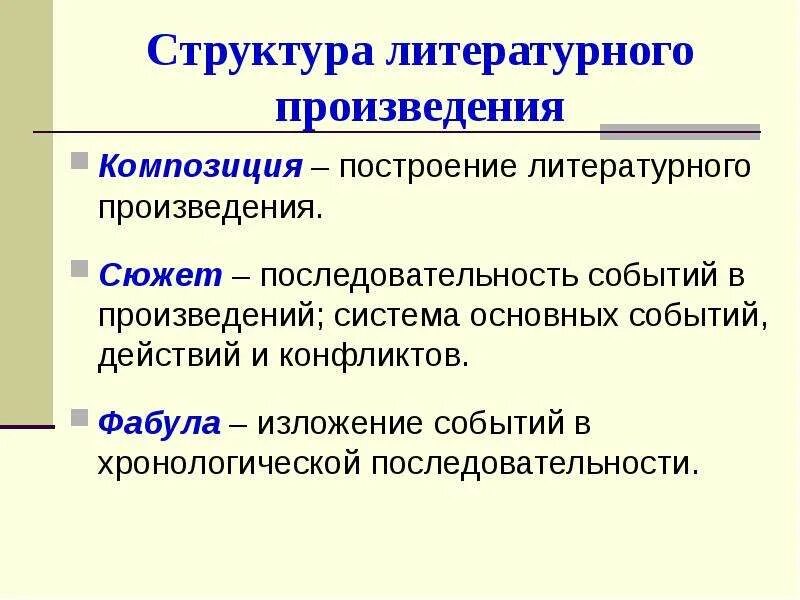 Структура литературного произведения

Композиция – построение литературного произведения.

Сюжет – последовательность событий в произведений; система основных событий, действий и конфликтов.

Фабула – изложение событий в хронологической последовательности.